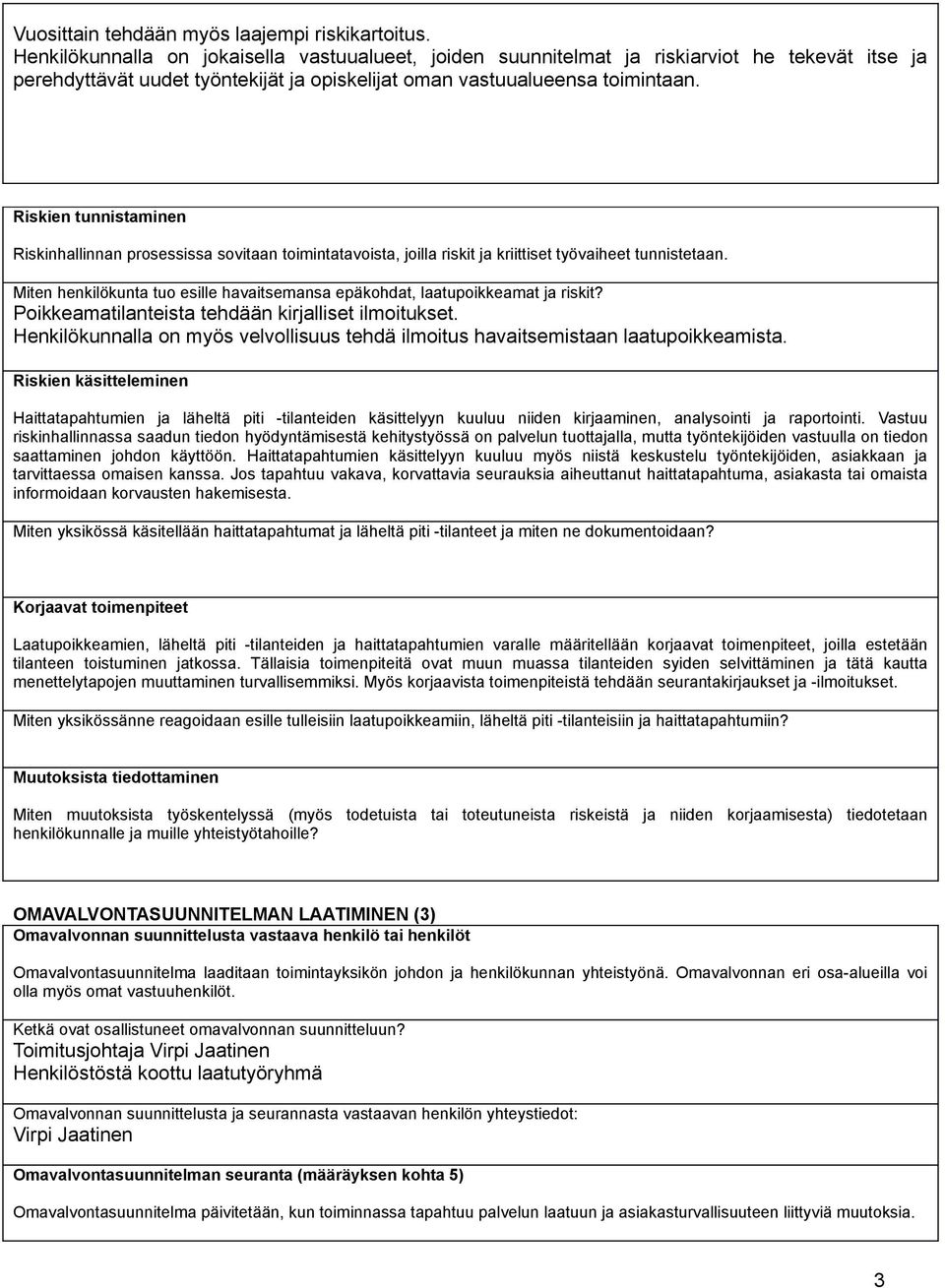 Vuosittain tehdään myös laajempi riskikartoitus.
Henkilökunnalla on jokaisella vastuualueet, joiden suunnitelmat ja riskiarviot he tekevät itse ja perehdyttävät uudet työntekijät ja opiskelijat oman vastuualueensa toimintaan.

Riskien tunnistaminen

Riskinhallinnan prosessissa sovitaan toimintatavoista, joilla riskit ja kriittiset työvaiheet tunnistetaan.

Miten henkilökunta tuo esille havaitsemansa epäkohdat, laatupoikkeamat ja riskit?
Poikkeamatilanteista tehdään kirjalliset ilmoitukset.
Henkilökunnalla on myös velvollisuus tehdä ilmoitus havaitsemistaan laatupoikkeamista.

Riskien käsitteleminen

Haittatapahtumien ja läheltä piti -tilanteiden käsittelyyn kuuluu niiden kirjaaminen, analysointi ja raportointi. Vastuu riskinhallinnassa saadun tiedon hyödyntämisestä kehitystyössä on palvelun tuottajalla, mutta työntekijöiden vastuulla on tiedon saattaminen johdon käyttöön. Haittatapahtumien käsittelyyn kuuluu myös niistä keskustelu työntekijöiden, asiakkaan ja tarvittaessa omaisen kanssa. Jos tapahtuu vakava, korvattavia seurauksia aiheuttanut haittatapahtuma, asiakasta tai omaista informoidaan korvausten hakemisesta.

Miten yksikössä käsitellään haittatapahtumat ja läheltä piti -tilanteet ja miten ne dokumentoidaan?

Korjaavat toimenpiteet

Laatupoikkeamien, läheltä piti -tilanteiden ja haittatapahtumien varalle määritellään korjaavat toimenpiteet, joilla estetään tilanteen toistuminen jatkossa. Tällaisia toimenpiteitä ovat muun muassa tilanteiden syiden selvittäminen ja tätä kautta menettelytapojen muuttaminen turvallisemmiksi. Myös korjaavista toimenpiteistä tehdään seurantakirjaukset ja -ilmoitukset.

Miten yksikössänne reagoidaan esille tulleisiin laatupoikkeamiin, läheltä piti -tilanteisiin ja haittatapahtumiin?

Muutoksista tiedottaminen

Miten muutoksista työskentelyssä (myös todetuista tai toteutuneista riskeistä ja niiden korjaamisesta) tiedotetaan henkilökunnalle ja muille yhteistyötahoille?

OMAVALVONTASUUNNITELMAN LAATIMINEN (3)
Omavalvonnan suunnittelusta vastaava henkilö tai henkilöt

Omavalvontasuunnitelma laaditaan toimintayksikön johdon ja henkilökunnan yhteistyönä. Omavalvonnan eri osa-alueilla voi olla myös omat vastuuhenkilöt.

Ketkä ovat osallistuneet omavalvonnan suunnitteluun?
Toimitusjohtaja Virpi Jaatinen
Henkilöstöstä koottu laatutyöryhmä

Omavalvonnan suunnittelusta ja seurannasta vastaavan henkilön yhteystiedot:
Virpi Jaatinen

Omavalvontasuunnitelman seuranta (määräyksen kohta 5)

Omavalvontasuunnitelma päivitetään, kun toiminnassa tapahtuu palvelun laatuun ja asiakasturvallisuuteen liittyviä muutoksia.

3